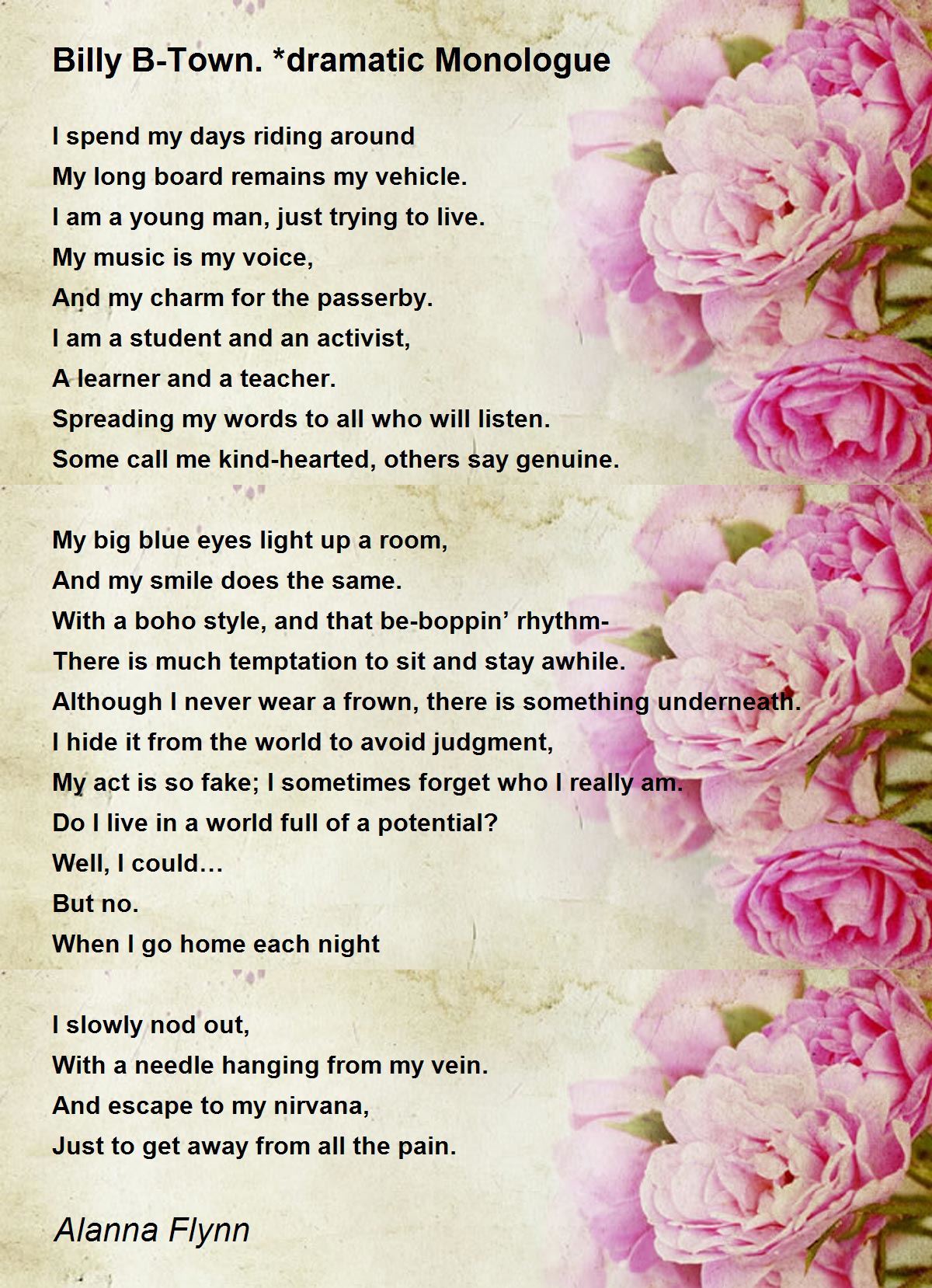 Billy B-Town. *dramatic Monologue

I spend my days riding around
My long board remains my vehicle.
I am a young man, just trying to live.
My music is my voice,
And my charm for the passerby.
I am a student and an activist,
A learner and a teacher.
Spreading my words to all who will listen.
Some call me kind-hearted, others say genuine.

My big blue eyes light up a room,
And my smile does the same.
With a boho style, and that be-boppin’ rhythm-
There is much temptation to sit and stay awhile.
Although I never wear a frown, there is something underneath.
I hide it from the world to avoid judgment,
My act is so fake; I sometimes forget who I really am.
Do I live in a world full of a potential?
Well, I could…
But no.
When I go home each night

I slowly nod out,
With a needle hanging from my vein.
And escape to my nirvana,
Just to get away from all the pain.

Alanna Flynn